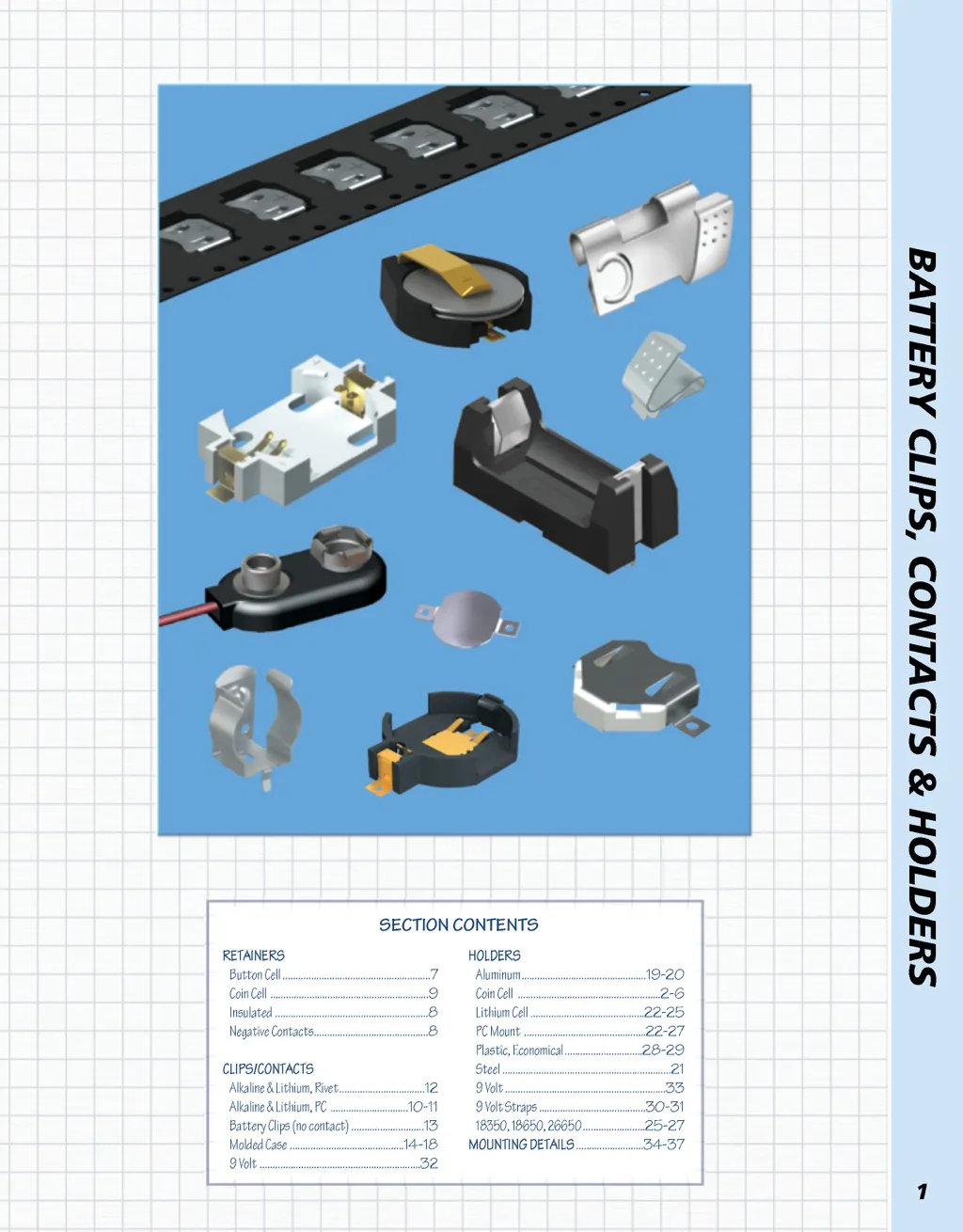 BATTERY CLIPS, CONTACTS & HOLDERS

SECTION CONTENTS

RETAINERS
Button Cell 7
Coin Cell 9
Insulated 8
Negative Contacts 8

CLIPS/CONTACTS
Alkaline & Lithium, Rivet 12
Alkaline & Lithium, PC 10-11
Battery Clips (no contact) 13
Molded Case 14-18
9 Volt 32

HOLDERS
Aluminum 19-20
Coin Cell 2-6
Lithium Cell 22-25
PC Mount 22-27
Plastic, Economical 28-29
Steel 21
9 Volt 33
9 Volt Straps 30-31
18350, 18650, 26650 25-27
MOUNTING DETAILS 34-37

1